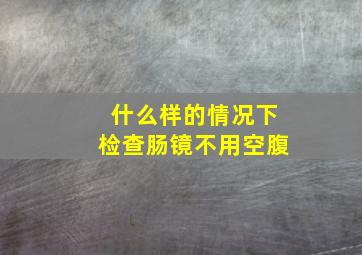 什么样的情况下
检查肠镜不用空腹